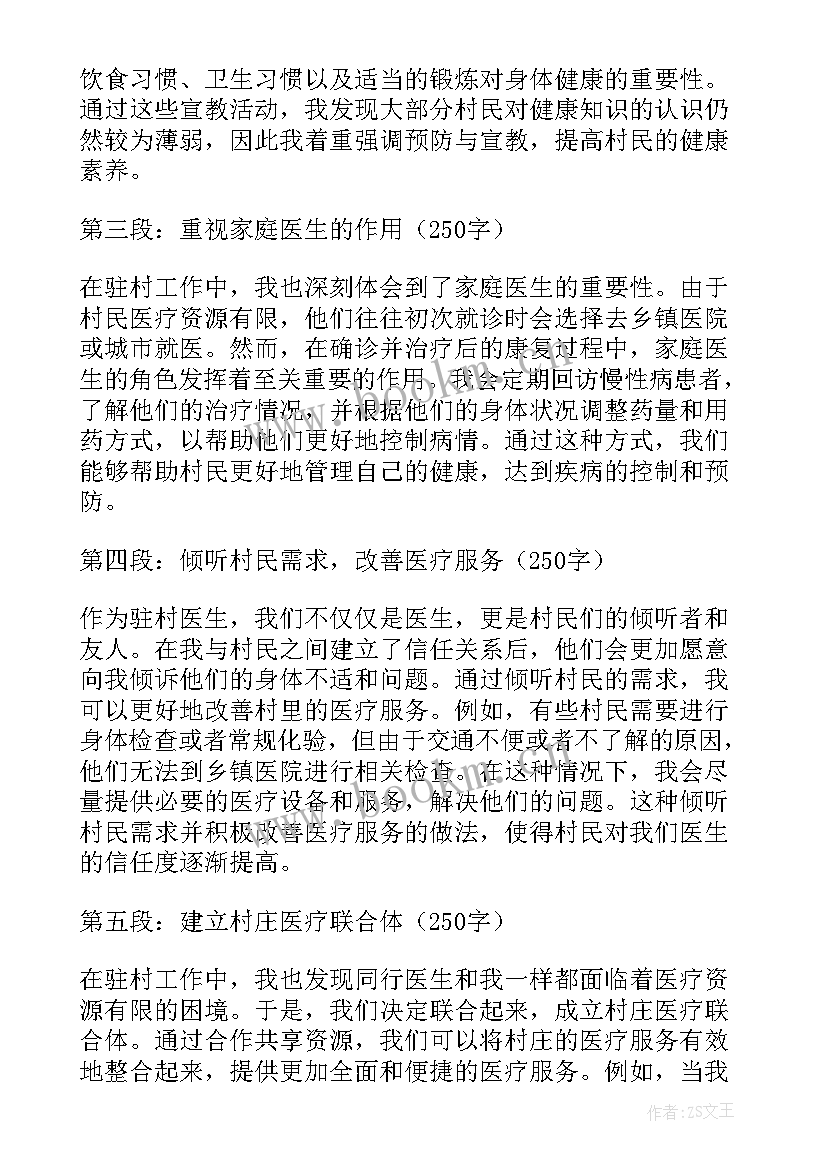 饮食习惯、卫生习惯以及适当的锻炼对身体健康的重要性。通过这些宣教活动，我发现大部分村民对健康知识的认识仍然较为薄弱，因此我着重强调预防与宣教，提高村民的健康素养。

第三段：重视家庭医生的作用（250字）

在驻村工作中，我也深刻体会到了家庭医生的重要性。由于村民医疗资源有限，他们往往初次就诊时会选择去乡镇医院或城市就医。然而，在确诊并治疗后的康复过程中，家庭医生的角色发挥着至关重要的作用。我会定期回访慢性病患者，了解他们的治疗情况，并根据他们的身体状况调整药量和用药方式，以帮助他们更好地控制病情。通过这种方式，我们能够帮助村民更好地管理自己的健康，达到疾病的控制和预防。

第四段：倾听村民需求，改善医疗服务（250字）

作为驻村医生，我们不仅仅是医生，更是村民们的倾听者和友人。在我与村民之间建立了信任关系后，他们会更加愿意向我倾诉他们的身体不适和问题。通过倾听村民的需求，我可以更好地改善村里的医疗服务。例如，有些村民需要进行身体检查或者常规化验，但由于交通不便或者不了解的原因，他们无法到乡镇医院进行相关检查。在这种情况下，我会尽量提供必要的医疗设备和服务，解决他们的问题。这种倾听村民需求并积极改善医疗服务的做法，使得村民对我们医生的信任度逐渐提高。

第五段：建立村庄医疗联合体（250字）

在驻村工作中，我也发现同行医生和我一样都面临着医疗资源有限的困境。于是，我们决定联合起来，成立村庄医疗联合体。通过合作共享资源，我们可以将村庄的医疗服务有效地整合起来，提供更加全面和便捷的医疗服务。例如，当我

作者：ZS文王